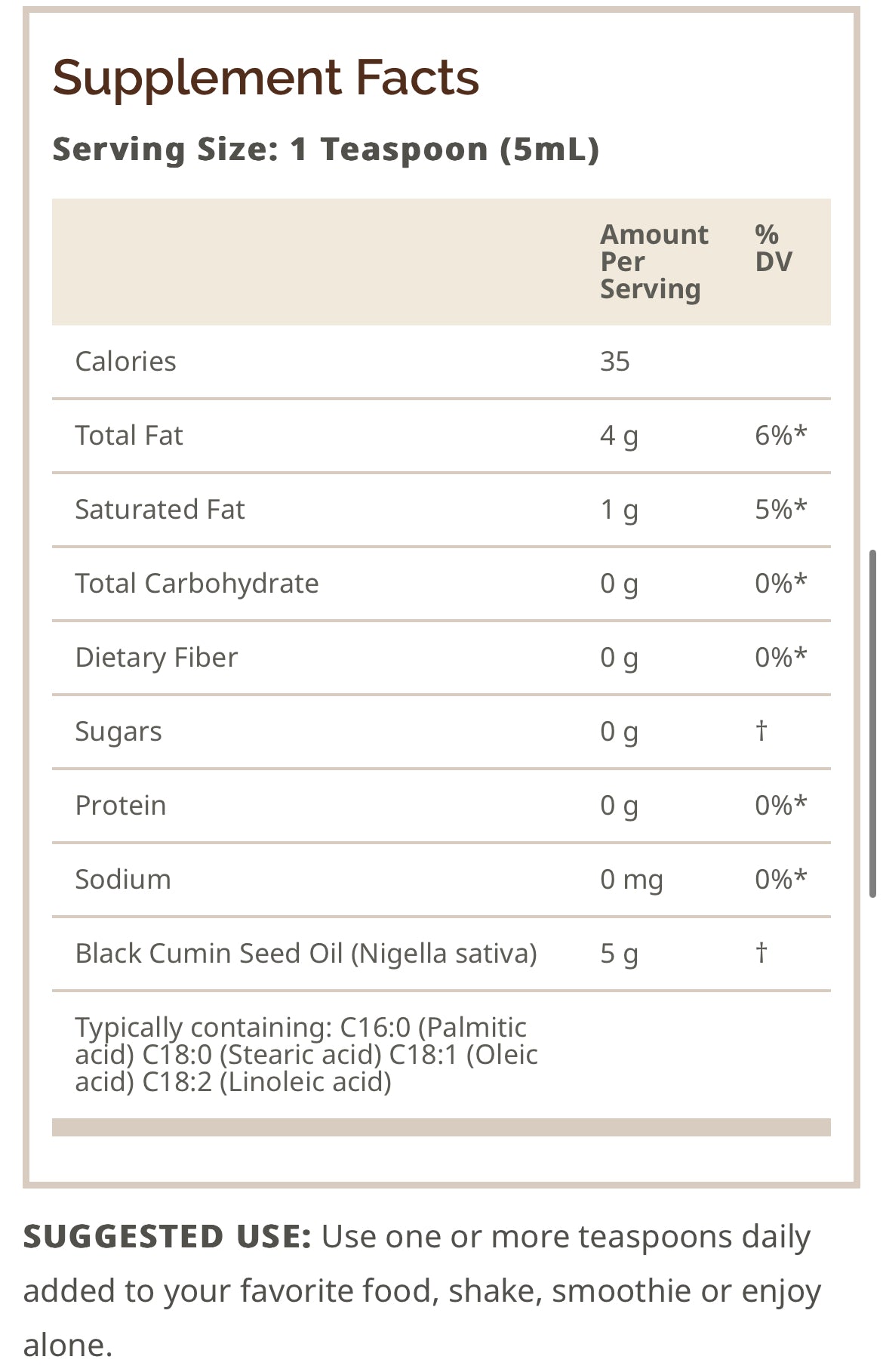 Supplement Facts

Serving Size: 1 Teaspoon (5mL)

| | Amount Per Serving | % DV |
|---|---|---|
| Calories | 35 | |
| Total Fat | 4 g | 6%* |
| Saturated Fat | 1 g | 5%* |
| Total Carbohydrate | 0 g | 0%* |
| Dietary Fiber | 0 g | 0%* |
| Sugars | 0 g | † |
| Protein | 0 g | 0%* |
| Sodium | 0 mg | 0%* |
| Black Cumin Seed Oil (Nigella sativa) | 5 g | † |
| Typically containing: C16:0 (Palmitic acid) C18:0 (Stearic acid) C18:1 (Oleic acid) C18:2 (Linoleic acid) | | |

SUGGESTED USE: Use one or more teaspoons daily added to your favorite food, shake, smoothie or enjoy alone.